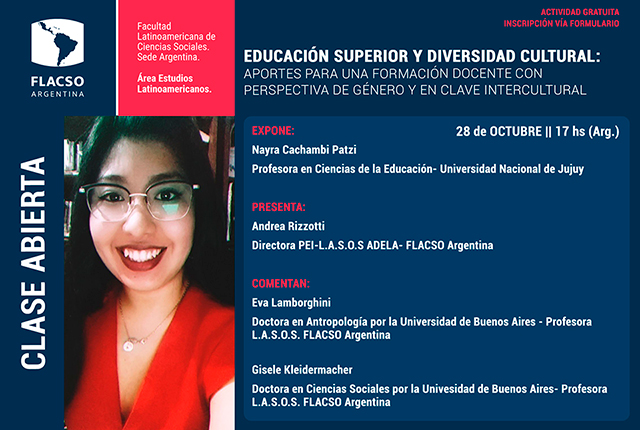 FLACSO
ARGENTINA

Facultad Latinoamericana de Ciencias Sociales. Sede Argentina.

Área Estudios Latinoamericanos.

ACTIVIDAD GRATUITA
INSCRIPCIÓN VÍA FORMULARIO

EDUCACIÓN SUPERIOR Y DIVERSIDAD CULTURAL:
APORTES PARA UNA FORMACIÓN DOCENTE CON PERSPECTIVA DE GÉNERO Y EN CLAVE INTERCULTURAL

CLASE ABIERTA

EXPONE:
28 de OCTUBRE || 17 hs (Arg.)
Nayra Cachambi Patzi
Profesora en Ciencias de la Educación- Universidad Nacional de Jujuy

PRESENTA:
Andrea Rizzotti
Directora PEI-L.A.S.O.S ADELA- FLACSO Argentina

COMENTAN:
Eva Lamborghini
Doctora en Antropología por la Universidad de Buenos Aires - Profesora L.A.S.O.S. FLACSO Argentina

Gisele Kleidermacher
Doctora en Ciencias Sociales por la Univesidad de Buenos Aires- Profesora L.A.S.O.S. FLACSO Argentina